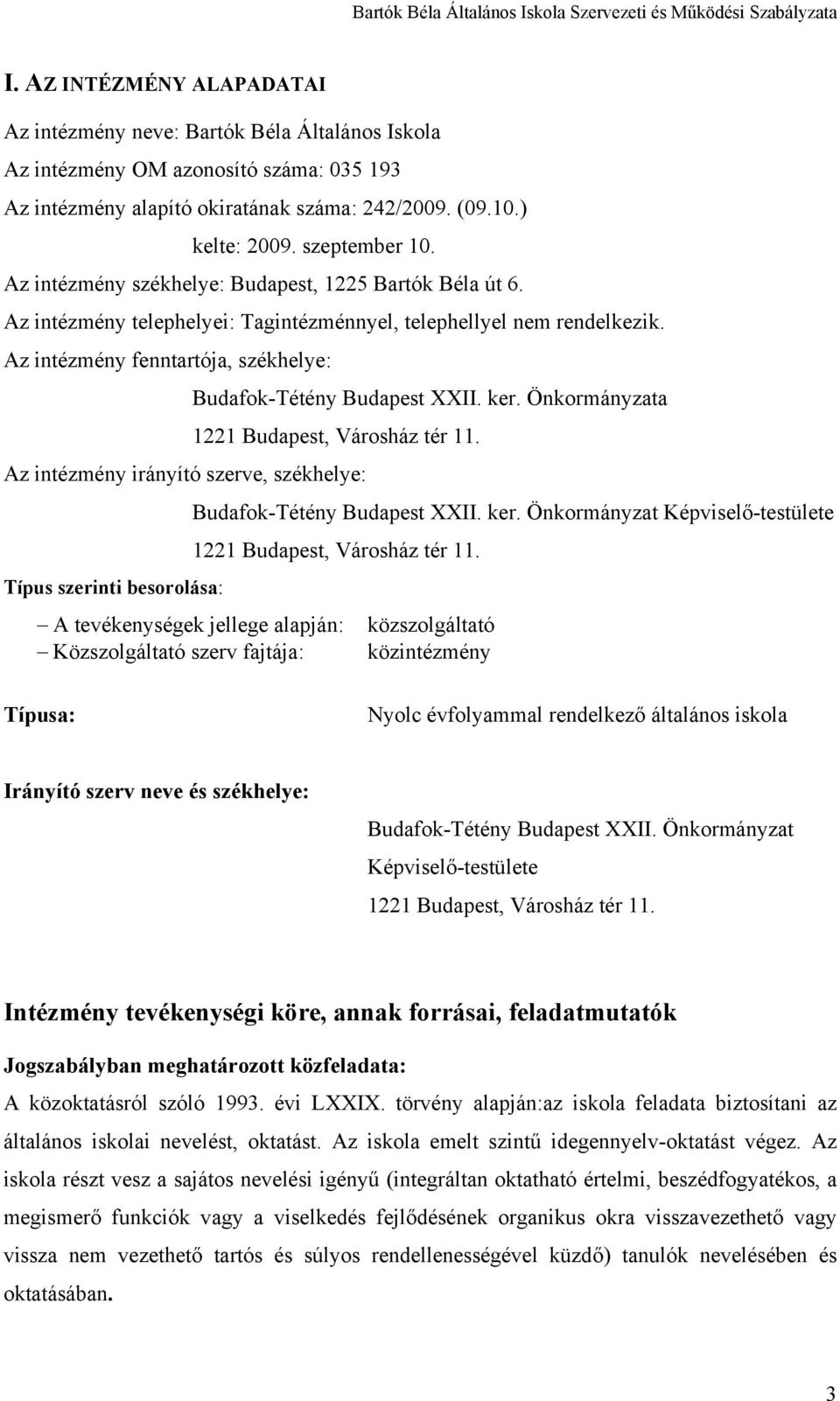 Bartók Béla Általános Iskola Szervezeti és Működési Szabályzata

I. AZ INTÉZMÉNY ALAPADATAI

Az intézmény neve: Bartók Béla Általános Iskola

Az intézmény OM azonosító száma: 035 193

Az intézmény alapító okiratának száma: 242/2009. (09.10.)

kelte: 2009. szeptember 10.

Az intézmény székhelye: Budapest, 1225 Bartók Béla út 6.

Az intézmény telephelyei: Tagintézménnyel, telephellyel nem rendelkezik.

Az intézmény fenntartója, székhelye:

Budafok-Tétény Budapest XXII. ker. Önkormányzata

1221 Budapest, Városház tér 11.

Az intézmény irányító szerve, székhelye:

Budafok-Tétény Budapest XXII. ker. Önkormányzat Képviselő-testülete

1221 Budapest, Városház tér 11.

Típus szerinti besorolása:

– A tevékenységek jellege alapján: közszolgáltató
– Közszolgáltató szerv fajtája: közintézmény

Típusa: Nyolc évfolyammal rendelkező általános iskola

Irányító szerv neve és székhelye:

Budafok-Tétény Budapest XXII. Önkormányzat

Képviselő-testülete

1221 Budapest, Városház tér 11.

Intézmény tevékenységi köre, annak forrásai, feladatmutatók

Jogszabályban meghatározott közfeladata:

A közoktatásról szóló 1993. évi LXXIX. törvény alapján:az iskola feladata biztosítani az általános iskolai nevelést, oktatást. Az iskola emelt szintű idegennyelv-oktatást végez. Az iskola részt vesz a sajátos nevelési igényű (integráltan oktatható értelmi, beszédfogyatékos, a megismerő funkciók vagy a viselkedés fejlődésének organikus okra visszavezethető vagy vissza nem vezethető tartós és súlyos rendellenességével küzdő) tanulók nevelésében és oktatásában.

3